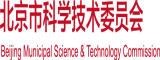 北京市科学技术委员会

Beijing Municipal Science & Technology Commission